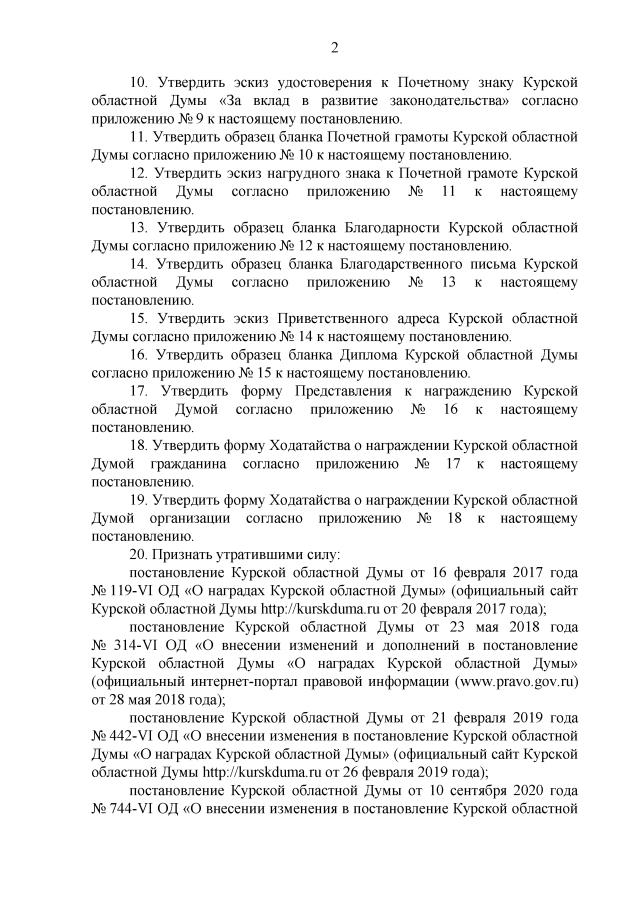 2

10. Утвердить эскиз удостоверения к Почетному знаку Курской областной Думы «За вклад в развитие законодательства» согласно приложению № 9 к настоящему постановлению.

11. Утвердить образец бланка Почетной грамоты Курской областной Думы согласно приложению № 10 к настоящему постановлению.

12. Утвердить эскиз нагрудного знака к Почетной грамоте Курской областной Думы согласно приложению № 11 к настоящему постановлению.

13. Утвердить образец бланка Благодарности Курской областной Думы согласно приложению № 12 к настоящему постановлению.

14. Утвердить образец бланка Благодарственного письма Курской областной Думы согласно приложению № 13 к настоящему постановлению.

15. Утвердить эскиз Приветственного адреса Курской областной Думы согласно приложению № 14 к настоящему постановлению.

16. Утвердить образец бланка Диплома Курской областной Думы согласно приложению № 15 к настоящему постановлению.

17. Утвердить форму Представления к награждению Курской областной Думой согласно приложению № 16 к настоящему постановлению.

18. Утвердить форму Ходатайства о награждении Курской областной Думой гражданина согласно приложению № 17 к настоящему постановлению.

19. Утвердить форму Ходатайства о награждении Курской областной Думой организации согласно приложению № 18 к настоящему постановлению.

20. Признать утратившими силу:

постановление Курской областной Думы от 16 февраля 2017 года № 119-VI ОД «О наградах Курской областной Думы» (официальный сайт Курской областной Думы http://kurskduma.ru от 20 февраля 2017 года);

постановление Курской областной Думы от 23 мая 2018 года № 314-VI ОД «О внесении изменений и дополнений в постановление Курской областной Думы «О наградах Курской областной Думы» (официальный интернет-портал правовой информации (www.pravo.gov.ru) от 28 мая 2018 года);

постановление Курской областной Думы от 21 февраля 2019 года № 442-VI ОД «О внесении изменения в постановление Курской областной Думы «О наградах Курской областной Думы» (официальный сайт Курской областной Думы http://kurskduma.ru от 26 февраля 2019 года);

постановление Курской областной Думы от 10 сентября 2020 года № 744-VI ОД «О внесении изменения в постановление Курской областной